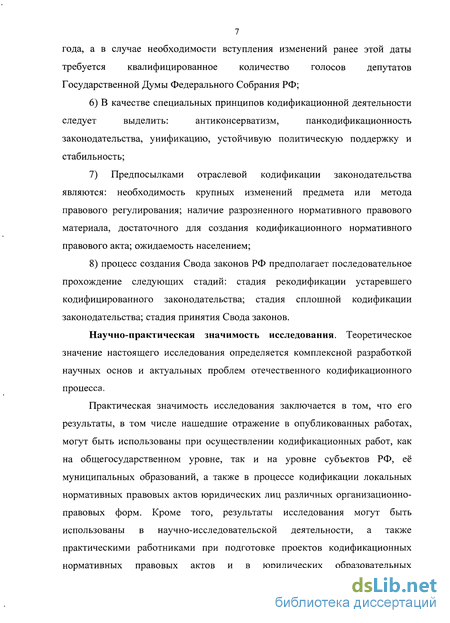 7

года, а в случае необходимости вступления изменений ранее этой даты требуется квалифицированное количество голосов депутатов Государственной Думы Федерального Собрания РФ;

6) В качестве специальных принципов кодификационной деятельности следует выделить: антиконсерватизм, панкодификационность законодательства, унификацию, устойчивую политическую поддержку и стабильность;

7) Предпосылками отраслевой кодификации законодательства являются: необходимость крупных изменений предмета или метода правового регулирования; наличие разрозненного нормативного правового материала, достаточного для создания кодификационного нормативного правового акта; ожидаемость населением;

8) процесс создания Свода законов РФ предполагает последовательное прохождение следующих стадий: стадия рекодификации устаревшего кодифицированного законодательства; стадия сплошной кодификации законодательства; стадия принятия Свода законов.

Научно-практическая значимость исследования. Теоретическое значение настоящего исследования определяется комплексной разработкой научных основ и актуальных проблем отечественного кодификационного процесса.

Практическая значимость исследования заключается в том, что его результаты, в том числе нашедшие отражение в опубликованных работах, могут быть использованы при осуществлении кодификационных работ, как на общегосударственном уровне, так и на уровне субъектов РФ, её муниципальных образований, а также в процессе кодификации локальных нормативных правовых актов юридических лиц различных организационно-правовых форм. Кроме того, результаты исследования могут быть использованы в научно-исследовательской деятельности, а также практическими работниками при подготовке проектов кодификационных нормативных правовых актов и в юридических образовательных

dsLib.net
библиотека диссертаций